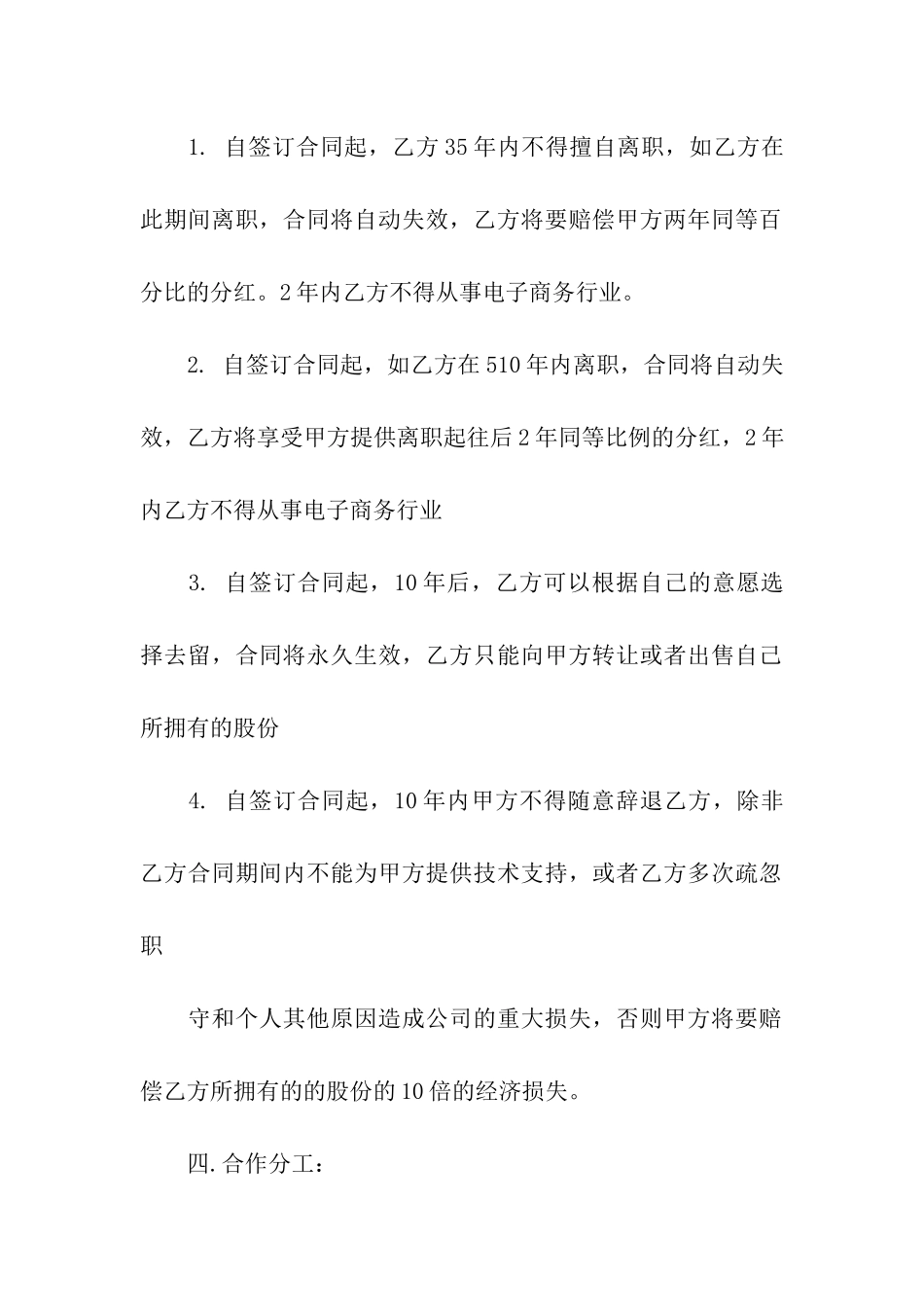 1. 自签订合同起，乙方35年内不得擅自离职，如乙方在此期间离职，合同将自动失效，乙方将要赔偿甲方两年同等百分比的分红。2年内乙方不得从事电子商务行业。

2. 自签订合同起，如乙方在510年内离职，合同将自动失效，乙方将享受甲方提供离职起往后2年同等比例的分红，2年内乙方不得从事电子商务行业

3. 自签订合同起，10年后，乙方可以根据自己的意愿选择去留，合同将永久生效，乙方只能向甲方转让或者出售自己所拥有的股份

4. 自签订合同起，10年内甲方不得随意辞退乙方，除非乙方合同期间内不能为甲方提供技术支持，或者乙方多次疏忽职

守和个人其他原因造成公司的重大损失，否则甲方将要赔偿乙方所拥有的的股份的10倍的经济损失。

四.合作分工：